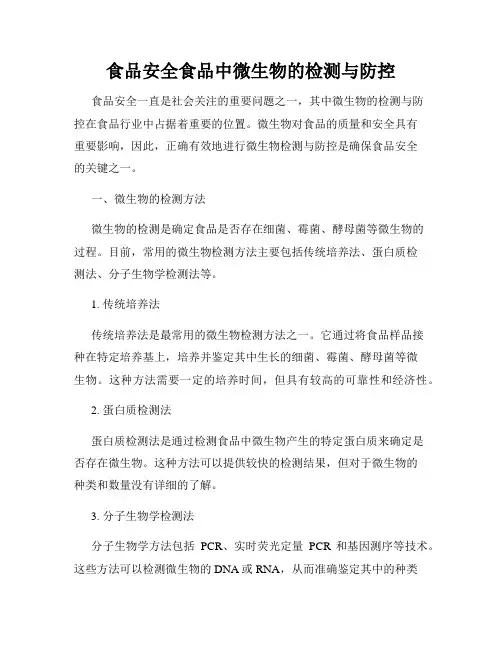 食品安全食品中微生物的检测与防控

食品安全一直是社会关注的重要问题之一，其中微生物的检测与防控在食品行业中占据着重要的位置。微生物对食品的质量和安全具有重要影响，因此，正确有效地进行微生物检测与防控是确保食品安全的关键之一。

一、微生物的检测方法

微生物的检测是确定食品是否存在细菌、霉菌、酵母菌等微生物的过程。目前，常用的微生物检测方法主要包括传统培养法、蛋白质检测法、分子生物学检测法等。

1. 传统培养法

传统培养法是最常用的微生物检测方法之一。它通过将食品样品接种在特定培养基上，培养并鉴定其中生长的细菌、霉菌、酵母菌等微生物。这种方法需要一定的培养时间，但具有较高的可靠性和经济性。

2. 蛋白质检测法

蛋白质检测法是通过检测食品中微生物产生的特定蛋白质来确定是否存在微生物。这种方法可以提供较快的检测结果，但对于微生物的种类和数量没有详细的了解。

3. 分子生物学检测法

分子生物学方法包括 PCR、实时荧光定量 PCR 和基因测序等技术。这些方法可以检测微生物的 DNA 或 RNA，从而准确鉴定其中的种类